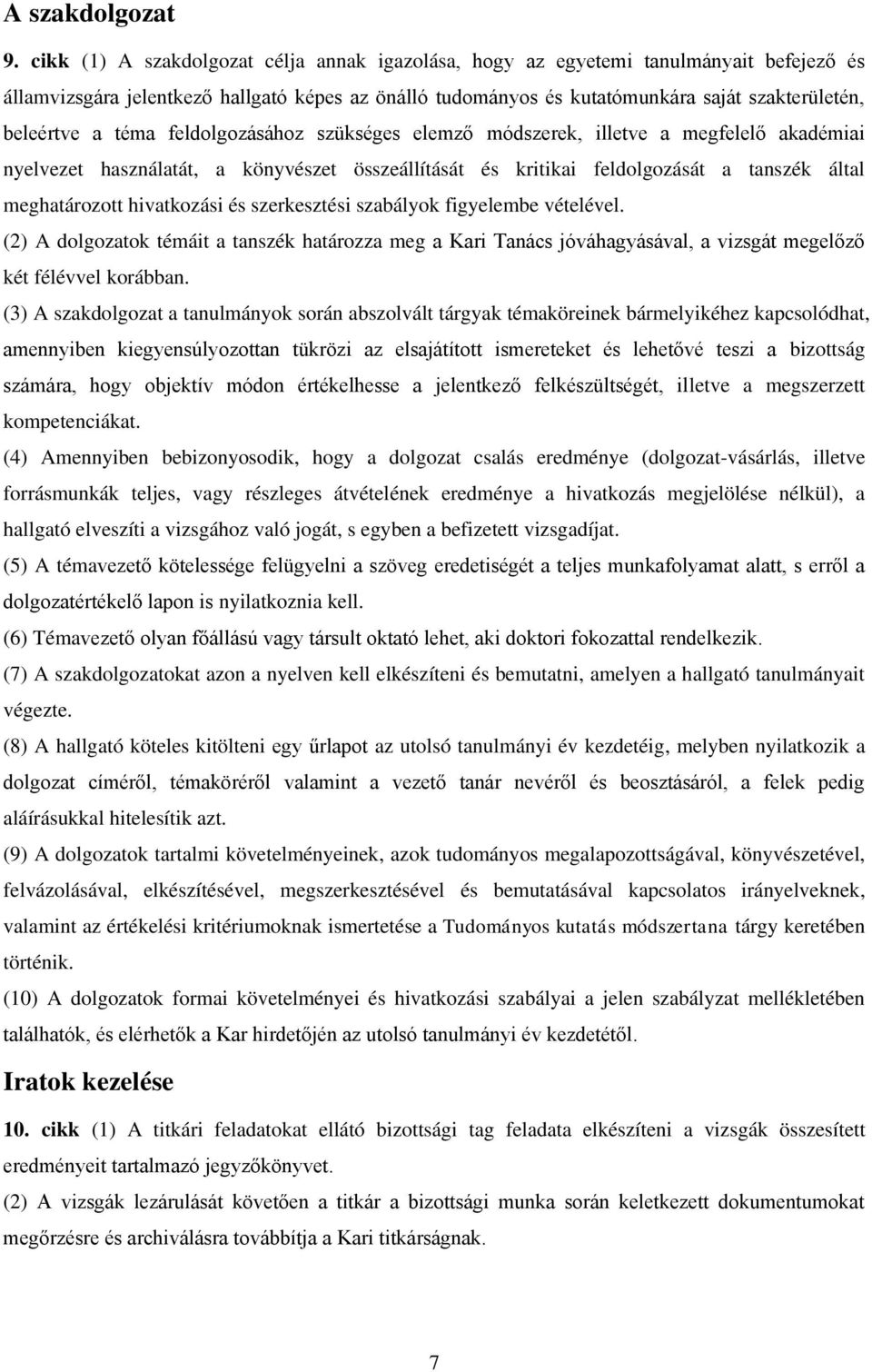 A szakdolgozat

9. cikk (1) A szakdolgozat célja annak igazolása, hogy az egyetemi tanulmányait befejező és államvizsgára jelentkező hallgató képes az önálló tudományos és kutatómunkára saját szakterületén, beleértve a téma feldolgozásához szükséges elemző módszerek, illetve a megfelelő akadémiai nyelvezet használatát, a könyvészet összeállítását és kritikai feldolgozását a tanszék által meghatározott hivatkozási és szerkesztési szabályok figyelembe vételével.

(2) A dolgozatok témáit a tanszék határozza meg a Kari Tanács jóváhagyásával, a vizsgát megelőző két félévvel korábban.

(3) A szakdolgozat a tanulmányok során abszolvált tárgyak témaköreinek bármelyikéhez kapcsolódhat, amennyiben kiegyensúlyozottan tükrözi az elsajátított ismereteket és lehetővé teszi a bizottság számára, hogy objektív módon értékelhesse a jelentkező felkészültségét, illetve a megszerzett kompetenciákat.

(4) Amennyiben bebizonyosodik, hogy a dolgozat csalás eredménye (dolgozat-vásárlás, illetve forrásmunkák teljes, vagy részleges átvételének eredménye a hivatkozás megjelölése nélkül), a hallgató elveszíti a vizsgához való jogát, s egyben a befizetett vizsgadíjat.

(5) A témavezető kötelessége felügyelni a szöveg eredetiségét a teljes munkafolyamat alatt, s erről a dolgozatértékelő lapon is nyilatkoznia kell.

(6) Témavezető olyan főállású vagy társult oktató lehet, aki doktori fokozattal rendelkezik.

(7) A szakdolgozatokat azon a nyelven kell elkészíteni és bemutatni, amelyen a hallgató tanulmányait végezte.

(8) A hallgató köteles kitölteni egy űrlapot az utolsó tanulmányi év kezdetéig, melyben nyilatkozik a dolgozat címéről, témaköréről valamint a vezető tanár nevéről és beosztásáról, a felek pedig aláírásukkal hitelesítik azt.

(9) A dolgozatok tartalmi követelményeinek, azok tudományos megalapozottságával, könyvészetével, felvázolásával, elkészítésével, megszerkesztésével és bemutatásával kapcsolatos irányelveknek, valamint az értékelési kritériumoknak ismertetése a Tudományos kutatás módszertana tárgy keretében történik.

(10) A dolgozatok formai követelményei és hivatkozási szabályai a jelen szabályzat mellékletében találhatók, és elérhetők a Kar hirdetőjén az utolsó tanulmányi év kezdetétől.

Iratok kezelése

10. cikk (1) A titkári feladatokat ellátó bizottsági tag feladata elkészíteni a vizsgák összesített eredményeit tartalmazó jegyzőkönyvet.

(2) A vizsgák lezárulását követően a titkár a bizottsági munka során keletkezett dokumentumokat megőrzésre és archiválásra továbbítja a Kari titkárságnak.

7